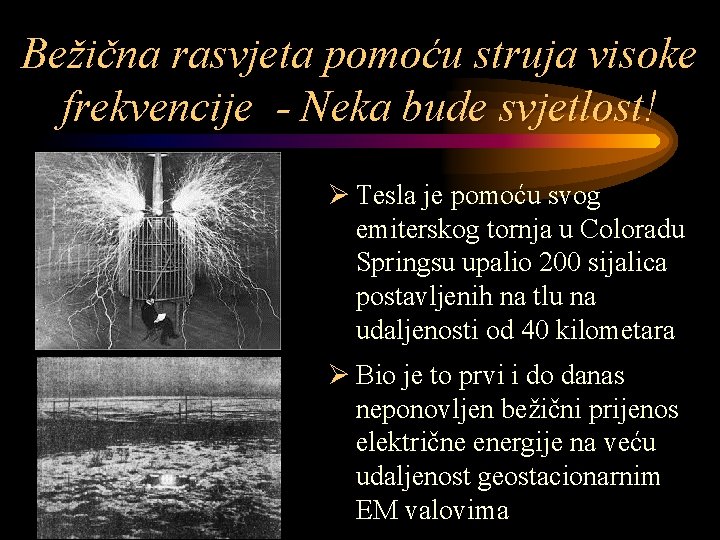 Bežična rasvjeta pomoću struja visoke frekvencije - Neka bude svjetlost!

➢ Tesla je pomoću svog emiterskog tornja u Coloradu Springsu upalio 200 sijalica postavljenih na tlu na udaljenosti od 40 kilometara

➢ Bio je to prvi i do danas neponovljen bežični prijenos električne energije na veću udaljenost geostacionarnim EM valovima